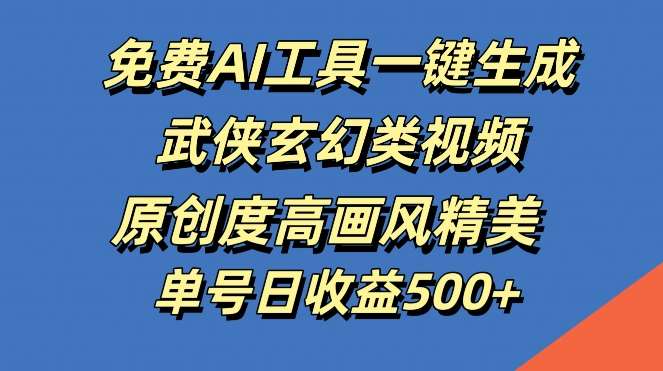 免费AI工具一键生成
武侠玄幻类视频
原创度高画风精美
单号日收益500+